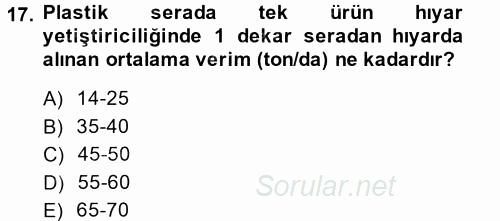 17. Plastik serada tek ürün hıyar yetiştiriciliğinde 1 dekar seradan hıyarda alınan ortalama verim (ton/da) ne kadardır?

A) 14-25
B) 35-40
C) 45-50
D) 55-60
E) 65-70

Sorular.net